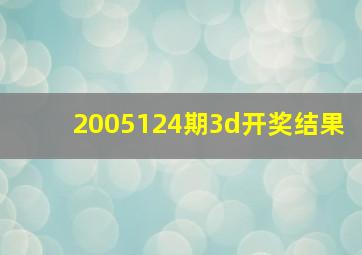 2005124期3d开奖结果